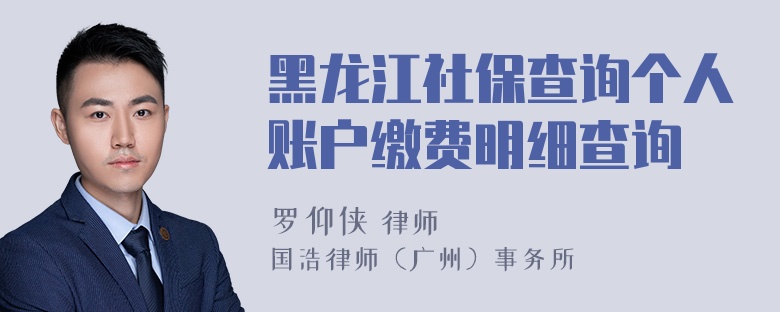 黑龙江社保查询个人账户缴费明细查询

罗仰侠 律师
国浩律师（广州）事务所